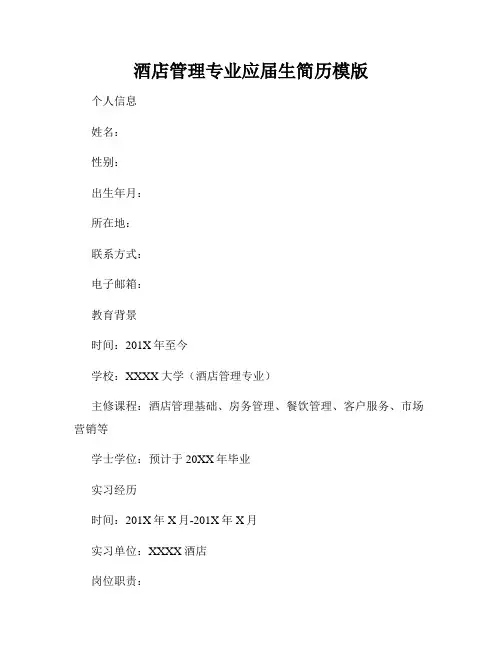 酒店管理专业应届生简历模版

个人信息

姓名：

性别：

出生年月：

所在地：

联系方式：

电子邮箱：

教育背景

时间：201X 年至今

学校：XXXX 大学（酒店管理专业）

主修课程：酒店管理基础、房务管理、餐饮管理、客户服务、市场营销等

学士学位：预计于 20XX 年毕业

实习经历

时间：201X 年 X 月-201X 年 X 月

实习单位：XXXX 酒店

岗位职责：